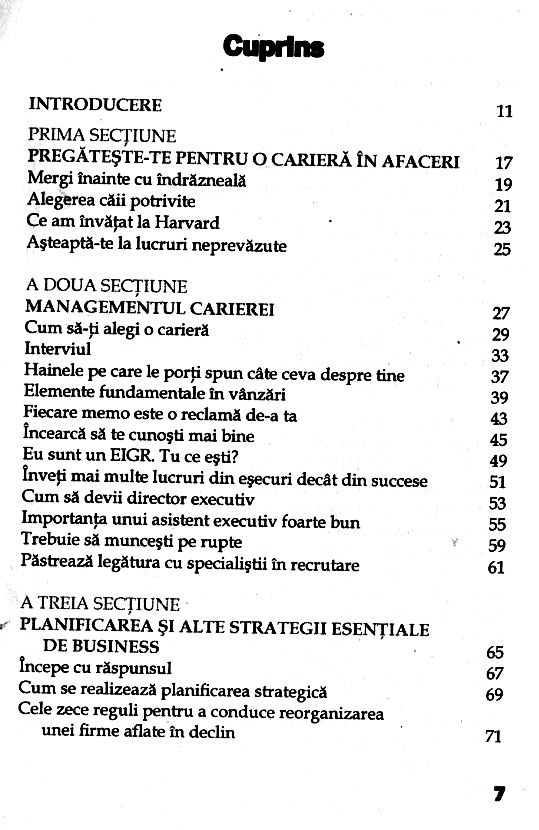 Cuprins

INTRODUCERE 11

PRIMA SECȚIUNE
PREGĂTEȘTE-TE PENTRU O CARIERĂ ÎN AFACERI 17
Mergi înainte cu îndrăzneală 19
Alegerea căii potrivite 21
Ce am învățat la Harvard 23
Așteaptă-te la lucruri neprevăzute 25

A DOUA SECȚIUNE
MANAGEMENTUL CARIEREI 27
Cum să-ți alegi o carieră 29
Interviul 33
Hainele pe care le porți spun câte ceva despre tine 37
Elemente fundamentale în vânzări 39
Fiecare memo este o reclamă de-a ta 43
Încearcă să te cunoști mai bine 45
Eu sunt un EIGR. Tu ce ești? 49
Înveți mai multe lucruri din eșecuri decât din succese 51
Cum să devii director executiv 53
Importanța unui asistent executiv foarte bun 55
Trebuie să muncești pe rupte 59
Păstrează legătura cu specialiștii în recrutare 61

A TREIA SECȚIUNE
PLANIFICAREA ȘI ALTE STRATEGII ESENȚIALE DE BUSINESS 65
Începe cu răspunsul 67
Cum se realizează planificarea strategică 69
Cele zece reguli pentru a conduce reorganizarea unei firme aflate în declin 71

7